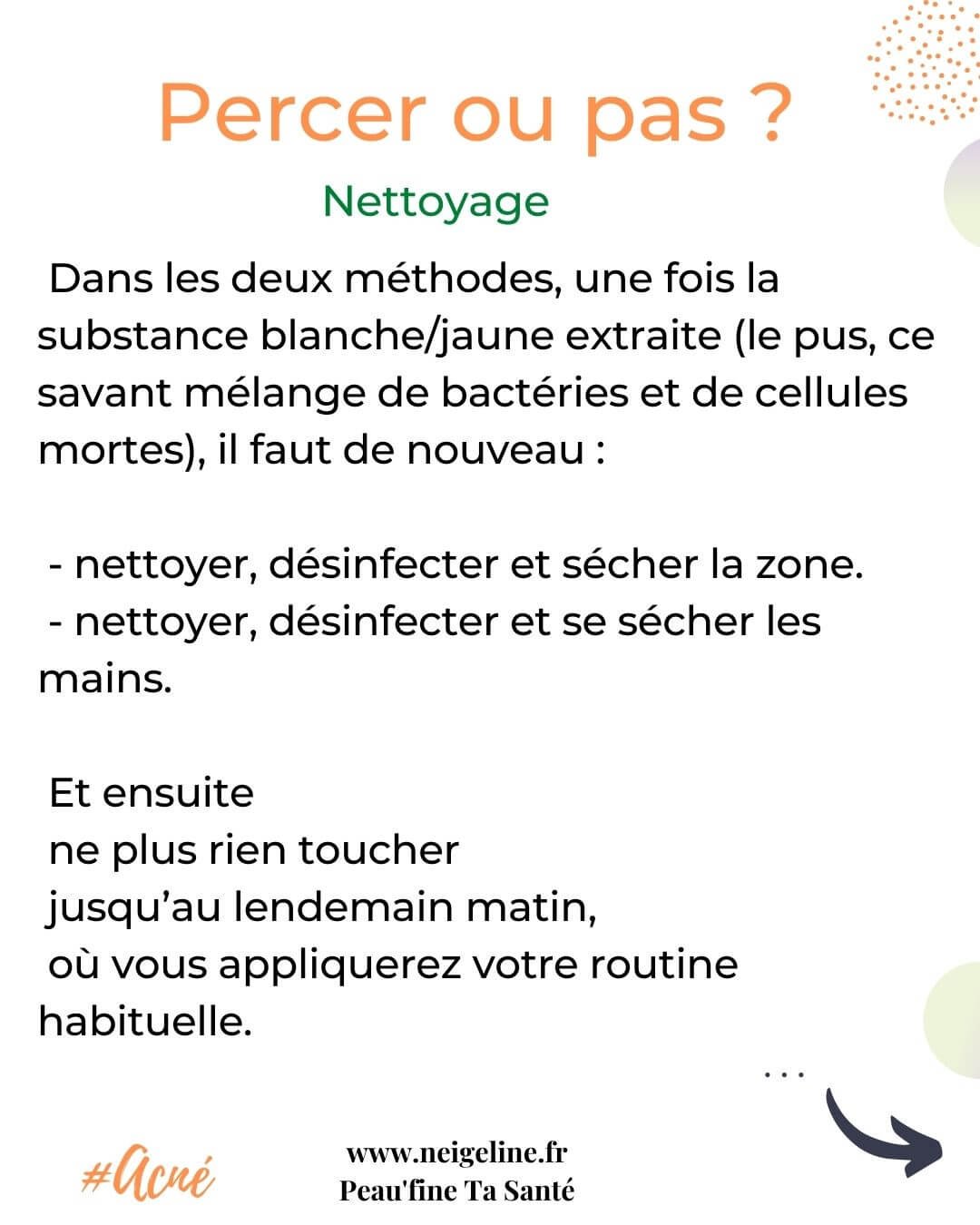 Percer ou pas ?

Nettoyage

Dans les deux méthodes, une fois la substance blanche/jaune extraite (le pus, ce savant mélange de bactéries et de cellules mortes), il faut de nouveau :

- nettoyer, désinfecter et sécher la zone.
- nettoyer, désinfecter et se sécher les mains.

Et ensuite
ne plus rien toucher
jusqu'au lendemain matin,
où vous appliquerez votre routine habituelle.

...

#Acné

www.neigeline.fr
Peau'fine Ta Santé